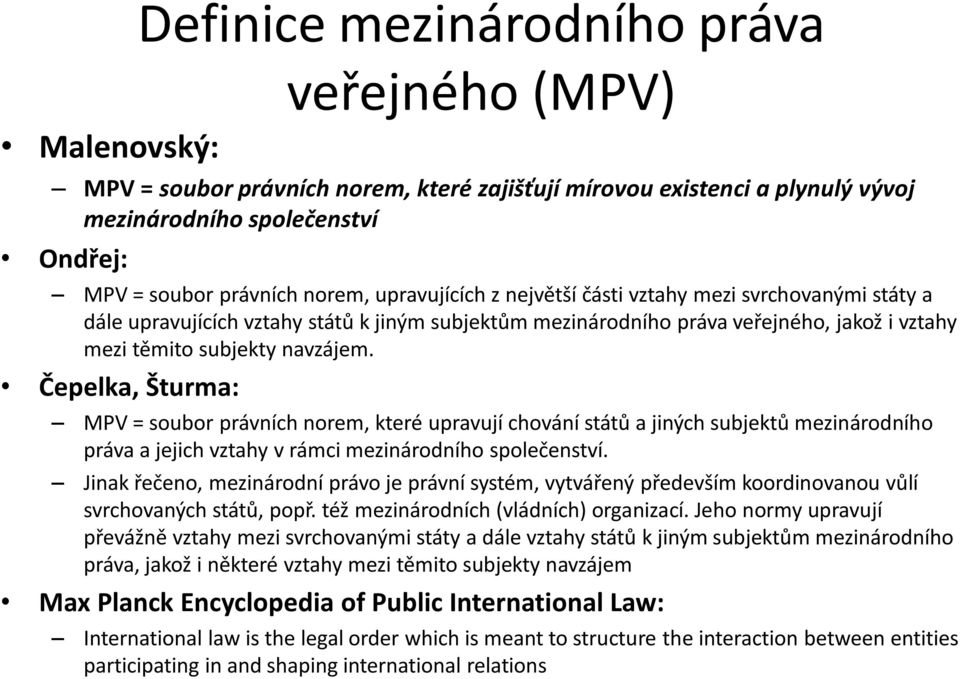 Definice mezinárodního práva veřejného (MPV)

• Malenovský:
– MPV = soubor právních norem, které zajišťují mírovou existenci a plynulý vývoj mezinárodního společenství

• Ondřej:
– MPV = soubor právních norem, upravujících z největší části vztahy mezi svrchovanými státy a dále upravujících vztahy států k jiným subjektům mezinárodního práva veřejného, jakož i vztahy mezi těmito subjekty navzájem.

• Čepelka, Šturma:
– MPV = soubor právních norem, které upravují chování států a jiných subjektů mezinárodního práva a jejich vztahy v rámci mezinárodního společenství.
– Jinak řečeno, mezinárodní právo je právní systém, vytvářený především koordinovanou vůlí svrchovaných států, popř. též mezinárodních (vládních) organizací. Jeho normy upravují převážně vztahy mezi svrchovanými státy a dále vztahy států k jiným subjektům mezinárodního práva, jakož i některé vztahy mezi těmito subjekty navzájem

• Max Planck Encyclopedia of Public International Law:
– International law is the legal order which is meant to structure the interaction between entities participating in and shaping international relations